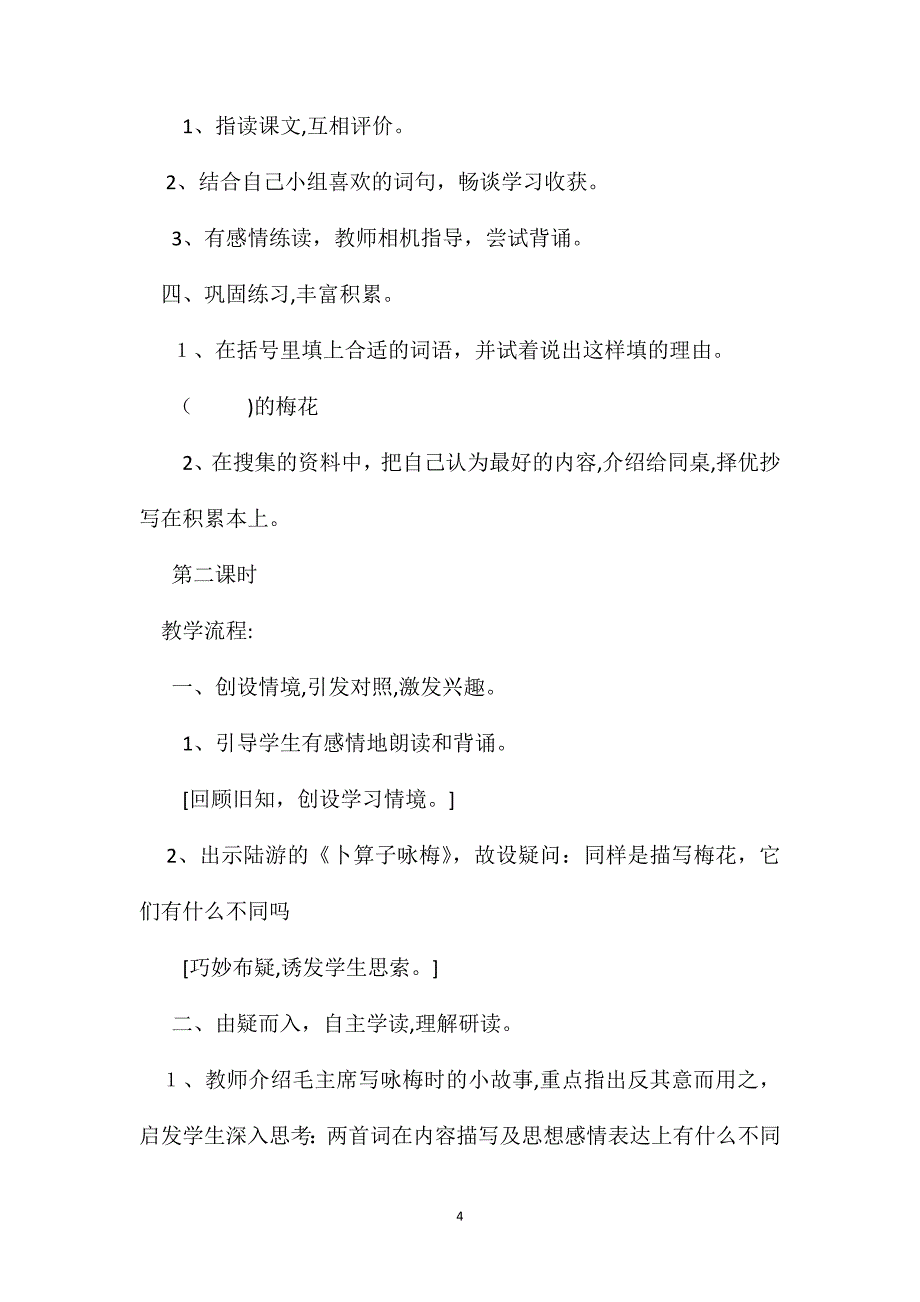 1、指读课文,互相评价。

2、结合自己小组喜欢的词句，畅谈学习收获。

3、有感情练读，教师相机指导，尝试背诵。

四、巩固练习,丰富积累。

1、在括号里填上合适的词语，并试着说出这样填的理由。

(　　)的梅花

2、在搜集的资料中，把自己认为最好的内容,介绍给同桌,择优抄写在积累本上。

第二课时

教学流程:

一、创设情境,引发对照,激发兴趣。

1、引导学生有感情地朗读和背诵。

[回顾旧知，创设学习情境。]

2、出示陆游的《卜算子咏梅》，故设疑问：同样是描写梅花，它们有什么不同吗

[巧妙布疑,诱发学生思索。]

二、由疑而入，自主学读,理解研读。

1、教师介绍毛主席写咏梅时的小故事,重点指出反其意而用之，启发学生深入思考: 两首词在内容描写及思想感情表达上有什么不同

4